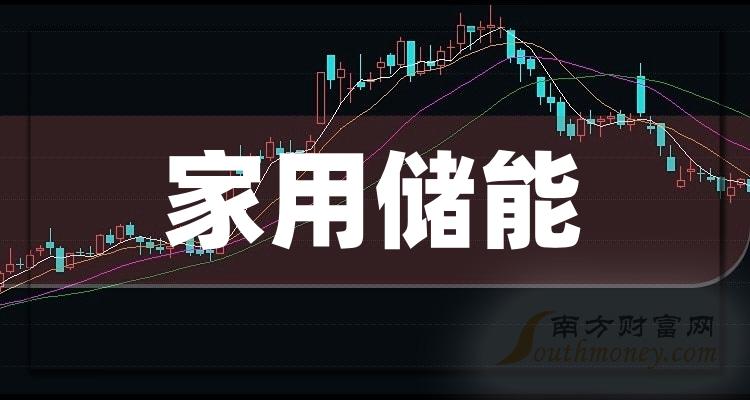 家用储能

南方财富网
Southmoney.com